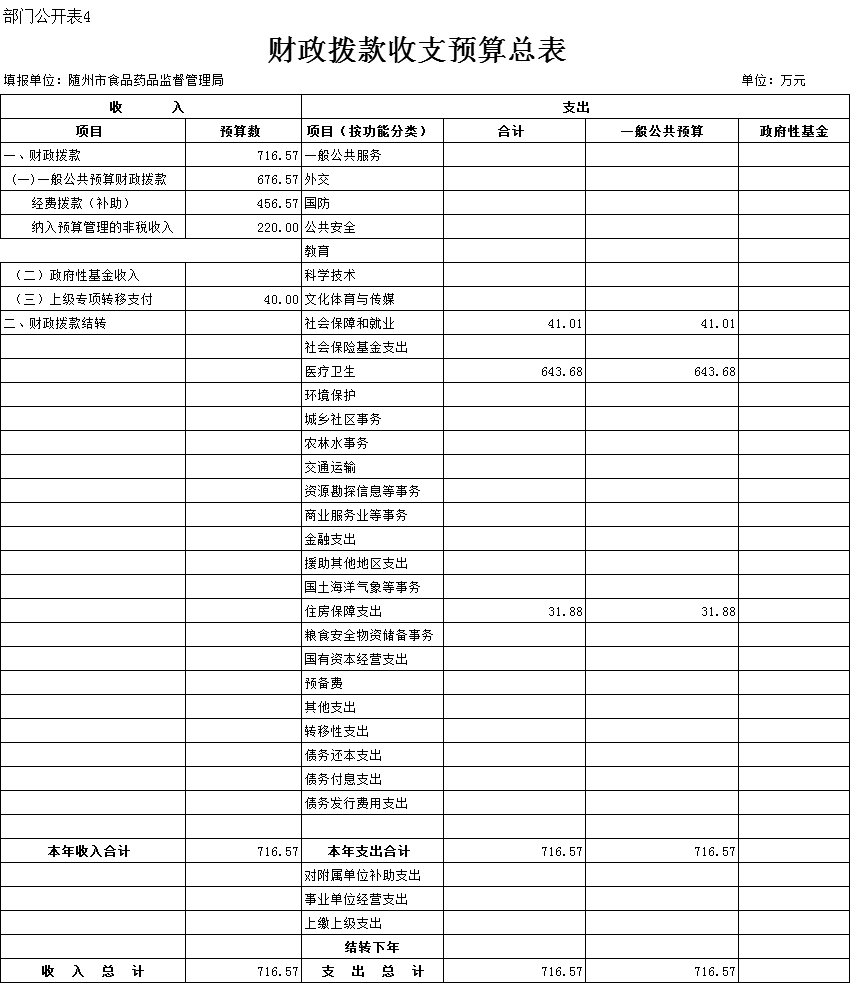 部门公开表4

财政拨款收支预算总表

填报单位：随州市食品药品监督管理局　　　　单位：万元

| 收　　入 | | 支出 | | | |
|---|---|---|---|---|---|
| 项目 | 预算数 | 项目（按功能分类） | 合计 | 一般公共预算 | 政府性基金 |
| 一、财政拨款 | 716.57 | 一般公共服务 | | | |
| （一）一般公共预算财政拨款 | 676.57 | 外交 | | | |
| 经费拨款（补助） | 456.57 | 国防 | | | |
| 纳入预算管理的非税收入 | 220.00 | 公共安全 | | | |
| | | 教育 | | | |
| （二）政府性基金收入 | | 科学技术 | | | |
| （三）上级专项转移支付 | 40.00 | 文化体育与传媒 | | | |
| 二、财政拨款结转 | | 社会保障和就业 | 41.01 | 41.01 | |
| | | 社会保险基金支出 | | | |
| | | 医疗卫生 | 643.68 | 643.68 | |
| | | 环境保护 | | | |
| | | 城乡社区事务 | | | |
| | | 农林水事务 | | | |
| | | 交通运输 | | | |
| | | 资源勘探信息等事务 | | | |
| | | 商业服务业等事务 | | | |
| | | 金融支出 | | | |
| | | 援助其他地区支出 | | | |
| | | 国土海洋气象等事务 | | | |
| | | 住房保障支出 | 31.88 | 31.88 | |
| | | 粮食安全物资储备事务 | | | |
| | | 国有资本经营支出 | | | |
| | | 预备费 | | | |
| | | 其他支出 | | | |
| | | 转移性支出 | | | |
| | | 债务还本支出 | | | |
| | | 债务付息支出 | | | |
| | | 债务发行费用支出 | | | |
| | | | | | |
| 本年收入合计 | 716.57 | 本年支出合计 | 716.57 | 716.57 | |
| | | 对附属单位补助支出 | | | |
| | | 事业单位经营支出 | | | |
| | | 上缴上级支出 | | | |
| | | 结转下年 | | | |
| 收　入　总　计 | 716.57 | 支　出　总　计 | 716.57 | 716.57 | |